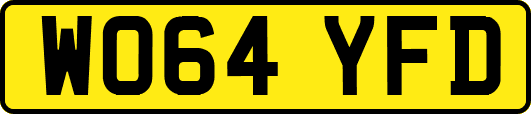 WO64 YFD